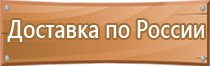 Доставка по России